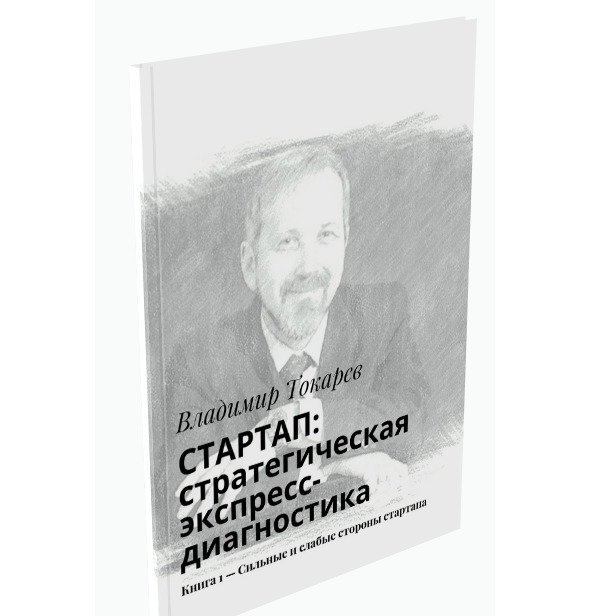 Владимир Токарев

СТАРТАП: стратегическая экспресс-диагностика

Книга 1 — Сильные и слабые стороны стартапа